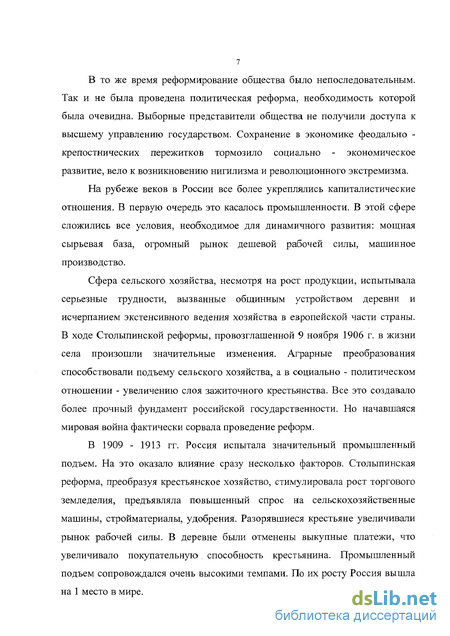 7

В то же время реформирование общества было непоследовательным. Так и не была проведена политическая реформа, необходимость которой была очевидна. Выборные представители общества не получили доступа к высшему управлению государством. Сохранение в экономике феодально - крепостнических пережитков тормозило социально - экономическое развитие, вело к возникновению нигилизма и революционного экстремизма.

На рубеже веков в России все более укреплялись капиталистические отношения. В первую очередь это касалось промышленности. В этой сфере сложились все условия, необходимое для динамичного развития: мощная сырьевая база, огромный рынок дешевой рабочей силы, машинное производство.

Сфера сельского хозяйства, несмотря на рост продукции, испытывала серьезные трудности, вызванные общинным устройством деревни и исчерпанием экстенсивного ведения хозяйства в европейской части страны. В ходе Столыпинской реформы, провозглашенной 9 ноября 1906 г. в жизни села произошли значительные изменения. Аграрные преобразования способствовали подъему сельского хозяйства, а в социально - политическом отношении - увеличению слоя зажиточного крестьянства. Все это создавало более прочный фундамент российской государственности. Но начавшаяся мировая война фактически сорвала проведение реформ.

В 1909 - 1913 гг. Россия испытала значительный промышленный подъем. На это оказало влияние сразу несколько факторов. Столыпинская реформа, преобразуя крестьянское хозяйство, стимулировала рост торгового земледелия, предъявляла повышенный спрос на сельскохозяйственные машины, стройматериалы, удобрения. Разорявшиеся крестьяне увеличивали рынок рабочей силы. В деревне были отменены выкупные платежи, что увеличивало покупательную способность крестьянина. Промышленный подъем сопровождался очень высокими темпами. По их росту Россия вышла на 1 место в мире.

dsLib.net
библиотека диссертаций